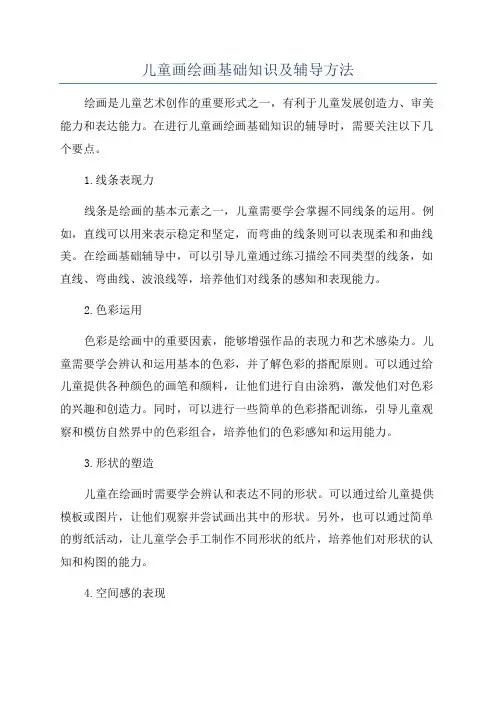 儿童画绘画基础知识及辅导方法

绘画是儿童艺术创作的重要形式之一，有利于儿童发展创造力、审美能力和表达能力。在进行儿童画绘画基础知识的辅导时，需要关注以下几个要点。

1.线条表现力

线条是绘画的基本元素之一，儿童需要学会掌握不同线条的运用。例如，直线可以用来表示稳定和坚定，而弯曲的线条则可以表现柔和和曲线美。在绘画基础辅导中，可以引导儿童通过练习描绘不同类型的线条，如直线、弯曲线、波浪线等，培养他们对线条的感知和表现能力。

2.色彩运用

色彩是绘画中的重要因素，能够增强作品的表现力和艺术感染力。儿童需要学会辨认和运用基本的色彩，并了解色彩的搭配原则。可以通过给儿童提供各种颜色的画笔和颜料，让他们进行自由涂鸦，激发他们对色彩的兴趣和创造力。同时，可以进行一些简单的色彩搭配训练，引导儿童观察和模仿自然界中的色彩组合，培养他们的色彩感知和运用能力。

3.形状的塑造

儿童在绘画时需要学会辨认和表达不同的形状。可以通过给儿童提供模板或图片，让他们观察并尝试画出其中的形状。另外，也可以通过简单的剪纸活动，让儿童学会手工制作不同形状的纸片，培养他们对形状的认知和构图的能力。

4.空间感的表现